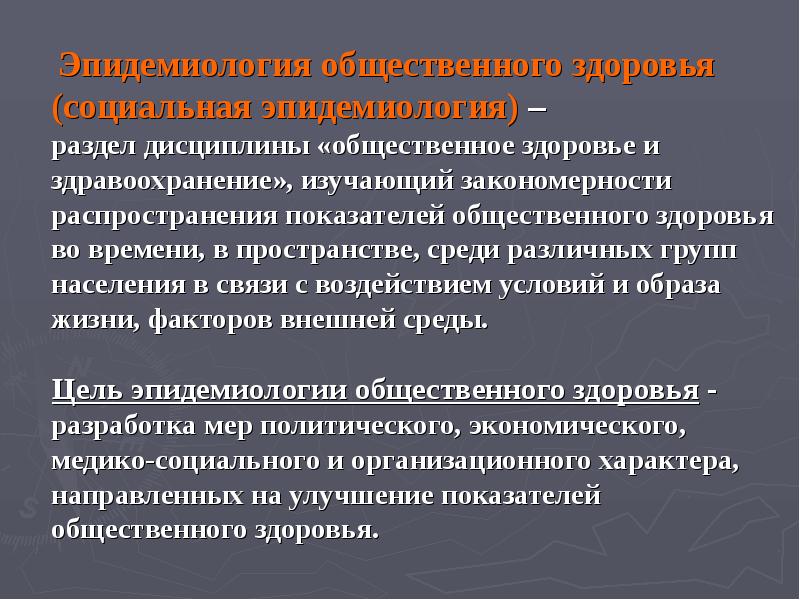 Эпидемиология общественного здоровья (социальная эпидемиология) – раздел дисциплины «общественное здоровье и здравоохранение», изучающий закономерности распространения показателей общественного здоровья во времени, в пространстве, среди различных групп населения в связи с воздействием условий и образа жизни, факторов внешней среды.

Цель эпидемиологии общественного здоровья - разработка мер политического, экономического, медико-социального и организационного характера, направленных на улучшение показателей общественного здоровья.